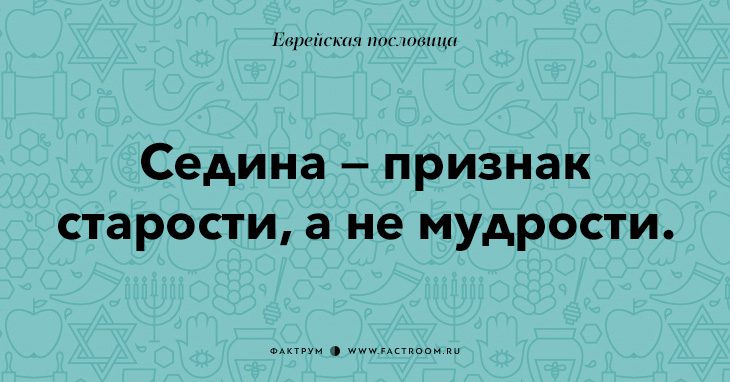 Еврейская пословица

Седина – признак старости, а не мудрости.

ФАКТРУМ WWW.FACTROOM.RU